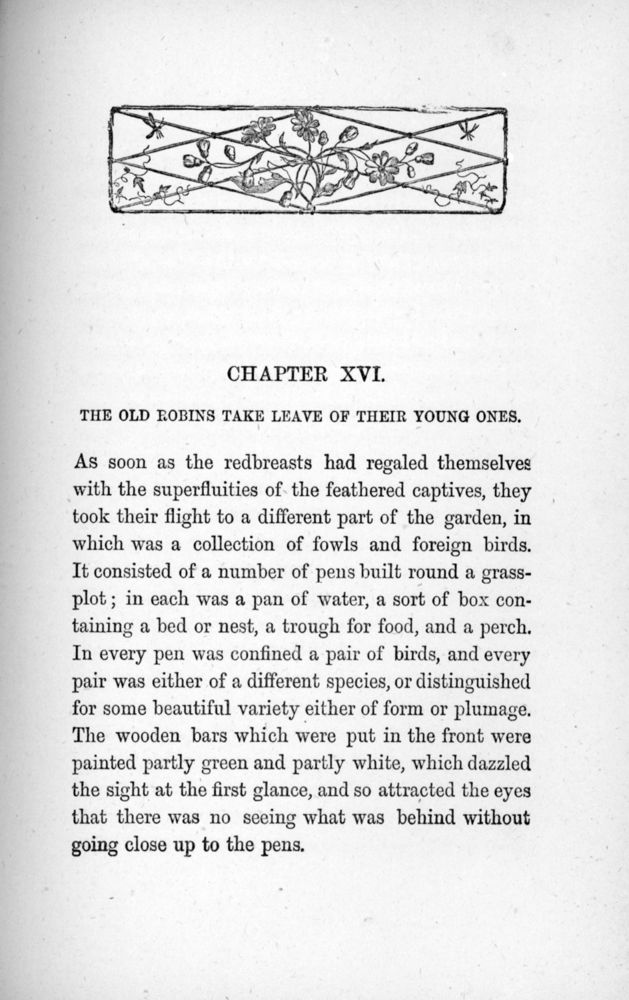 CHAPTER XVI.

THE OLD ROBINS TAKE LEAVE OF THEIR YOUNG ONES.

As soon as the redbreasts had regaled themselves with the superfluities of the feathered captives, they took their flight to a different part of the garden, in which was a collection of fowls and foreign birds. It consisted of a number of pens built round a grass-plot; in each was a pan of water, a sort of box containing a bed or nest, a trough for food, and a perch. In every pen was confined a pair of birds, and every pair was either of a different species, or distinguished for some beautiful variety either of form or plumage. The wooden bars which were put in the front were painted partly green and partly white, which dazzled the sight at the first glance, and so attracted the eyes that there was no seeing what was behind without going close up to the pens.